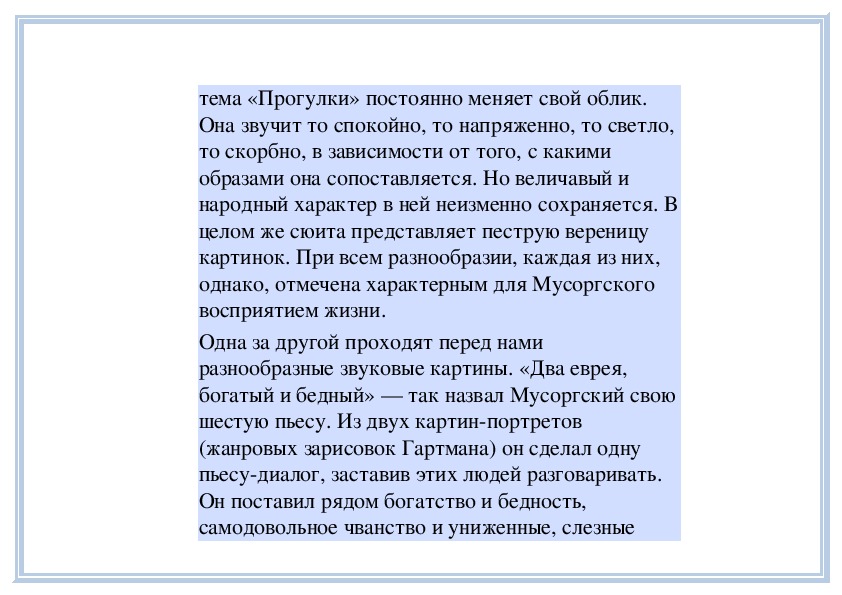 тема «Прогулки» постоянно меняет свой облик. Она звучит то спокойно, то напряженно, то светло, то скорбно, в зависимости от того, с какими образами она сопоставляется. Но величавый и народный характер в ней неизменно сохраняется. В целом же сюита представляет пеструю вереницу картинок. При всем разнообразии, каждая из них, однако, отмечена характерным для Мусоргского восприятием жизни.

Одна за другой проходят перед нами разнообразные звуковые картины. «Два еврея, богатый и бедный» — так назвал Мусоргский свою шестую пьесу. Из двух картин-портретов (жанровых зарисовок Гартмана) он сделал одну пьесу-диалог, заставив этих людей разговаривать. Он поставил рядом богатство и бедность, самодовольное чванство и униженные, слезные